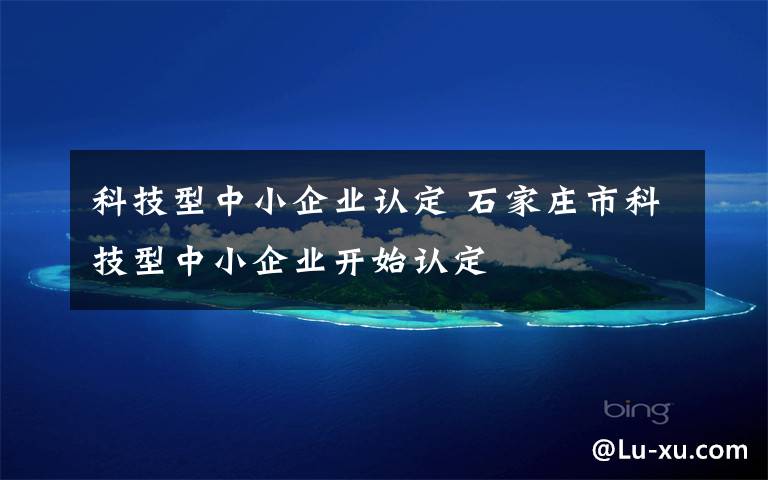 科技型中小企业认定 石家庄市科技型中小企业开始认定

bing

@Lu-xu.com